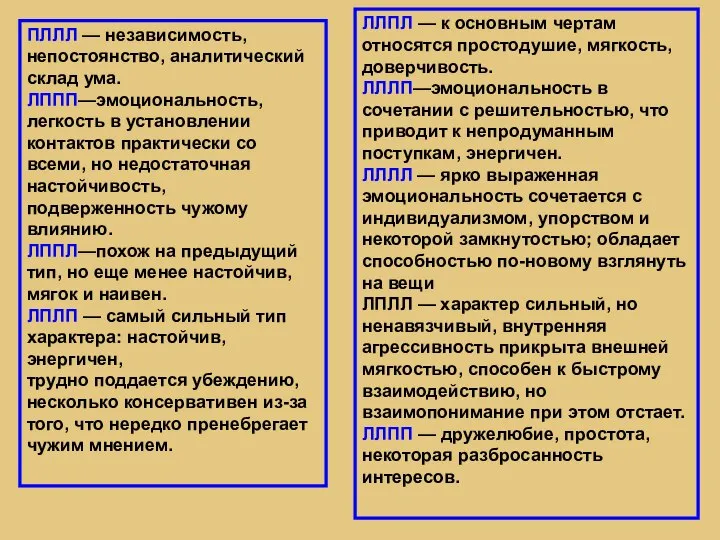 ПЛЛЛ — независимость, непостоянство, аналитический склад ума.
ЛППП—эмоциональность, легкость в установлении контактов практически со всеми, но недостаточная настойчивость, подверженность чужому влиянию.
ЛППЛ—похож на предыдущий тип, но еще менее настойчив, мягок и наивен.
ЛПЛП — самый сильный тип характера: настойчив, энергичен,
трудно поддается убеждению, несколько консервативен из-за того, что нередко пренебрегает чужим мнением.

ЛЛПЛ — к основным чертам относятся простодушие, мягкость, доверчивость.
ЛЛЛП—эмоциональность в сочетании с решительностью, что приводит к непродуманным поступкам, энергичен.
ЛЛЛЛ — ярко выраженная эмоциональность сочетается с индивидуализмом, упорством и некоторой замкнутостью; обладает способностью по-новому взглянуть на вещи
ЛПЛЛ — характер сильный, но ненавязчивый, внутренняя агрессивность прикрыта внешней мягкостью, способен к быстрому взаимодействию, но взаимопонимание при этом отстает.
ЛЛПП — дружелюбие, простота, некоторая разбросанность интересов.